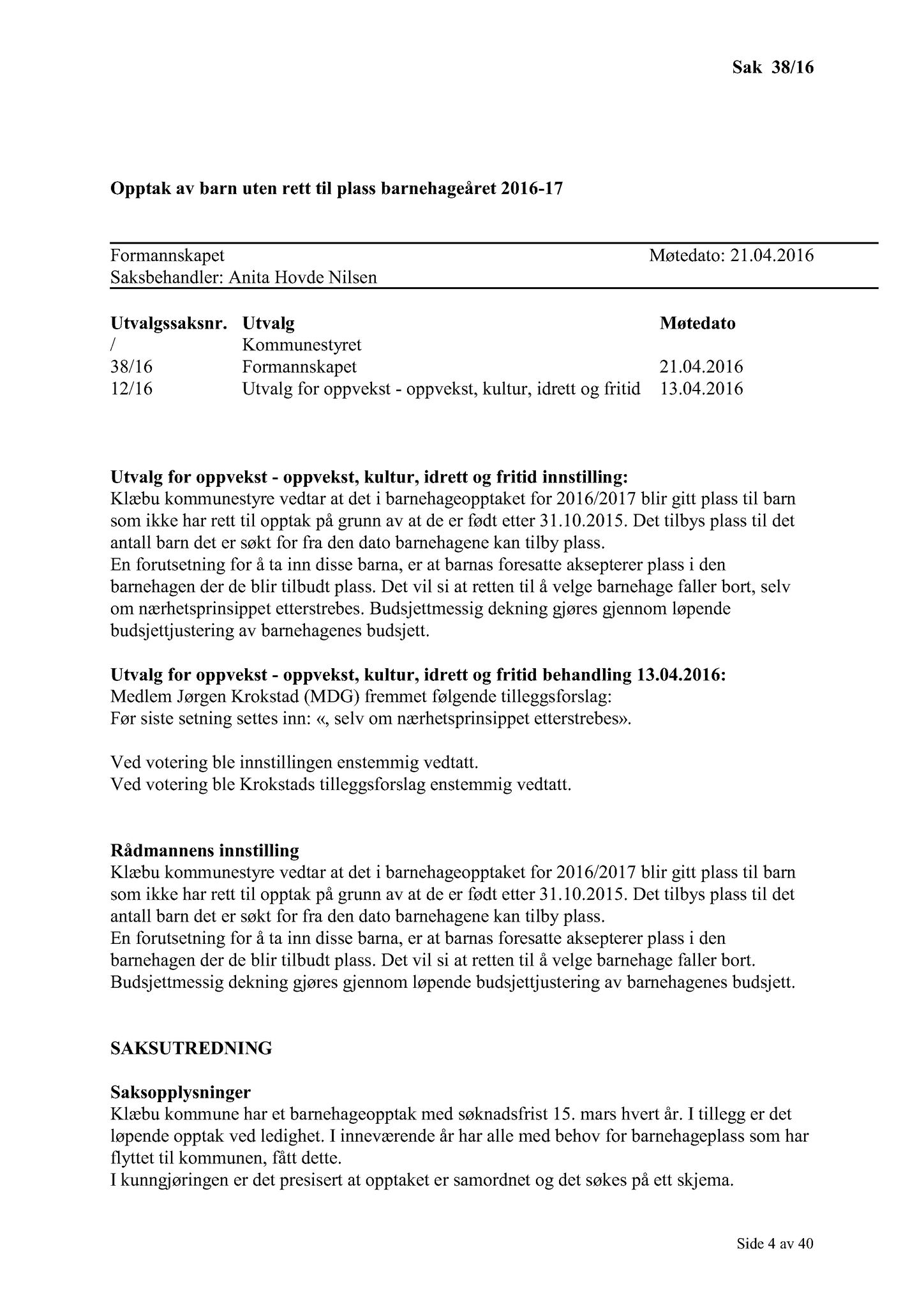 Sak 38/16

Opptak av barn uten rett til plass barnehageåret 2016-17

Formannskapet Møtedato: 21.04.2016
Saksbehandler: Anita Hovde Nilsen

| Utvalgssaksnr. | Utvalg | Møtedato |
|---|---|---|
| / | Kommunestyret | |
| 38/16 | Formannskapet | 21.04.2016 |
| 12/16 | Utvalg for oppvekst - oppvekst, kultur, idrett og fritid | 13.04.2016 |

Utvalg for oppvekst - oppvekst, kultur, idrett og fritid innstilling:
Klæbu kommunestyre vedtar at det i barnehageopptaket for 2016/2017 blir gitt plass til barn som ikke har rett til opptak på grunn av at de er født etter 31.10.2015. Det tilbys plass til det antall barn det er søkt for fra den dato barnehagene kan tilby plass.
En forutsetning for å ta inn disse barna, er at barnas foresatte aksepterer plass i den barnehagen der de blir tilbudt plass. Det vil si at retten til å velge barnehage faller bort, selv om nærhetsprinsippet etterstrebes. Budsjettmessig dekning gjøres gjennom løpende budsjettjustering av barnehagenes budsjett.

Utvalg for oppvekst - oppvekst, kultur, idrett og fritid behandling 13.04.2016:
Medlem Jørgen Krokstad (MDG) fremmet følgende tilleggsforslag:
Før siste setning settes inn: «, selv om nærhetsprinsippet etterstrebes».

Ved votering ble innstillingen enstemmig vedtatt.
Ved votering ble Krokstads tilleggsforslag enstemmig vedtatt.

Rådmannens innstilling
Klæbu kommunestyre vedtar at det i barnehageopptaket for 2016/2017 blir gitt plass til barn som ikke har rett til opptak på grunn av at de er født etter 31.10.2015. Det tilbys plass til det antall barn det er søkt for fra den dato barnehagene kan tilby plass.
En forutsetning for å ta inn disse barna, er at barnas foresatte aksepterer plass i den barnehagen der de blir tilbudt plass. Det vil si at retten til å velge barnehage faller bort. Budsjettmessig dekning gjøres gjennom løpende budsjettjustering av barnehagenes budsjett.

SAKSUTREDNING

Saksopplysninger
Klæbu kommune har et barnehageopptak med søknadsfrist 15. mars hvert år. I tillegg er det løpende opptak ved ledighet. I inneværende år har alle med behov for barnehageplass som har flyttet til kommunen, fått dette.
I kunngjøringen er det presisert at opptaket er samordnet og det søkes på ett skjema.

Side 4 av 40